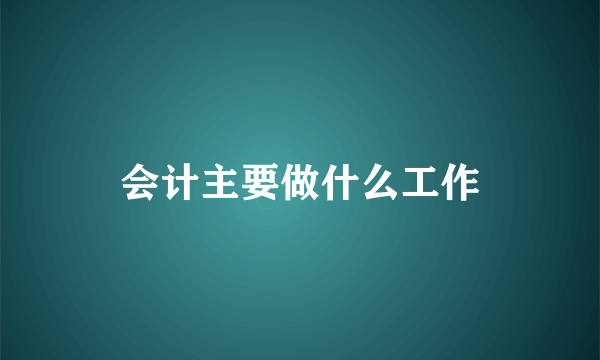 会计主要做什么工作